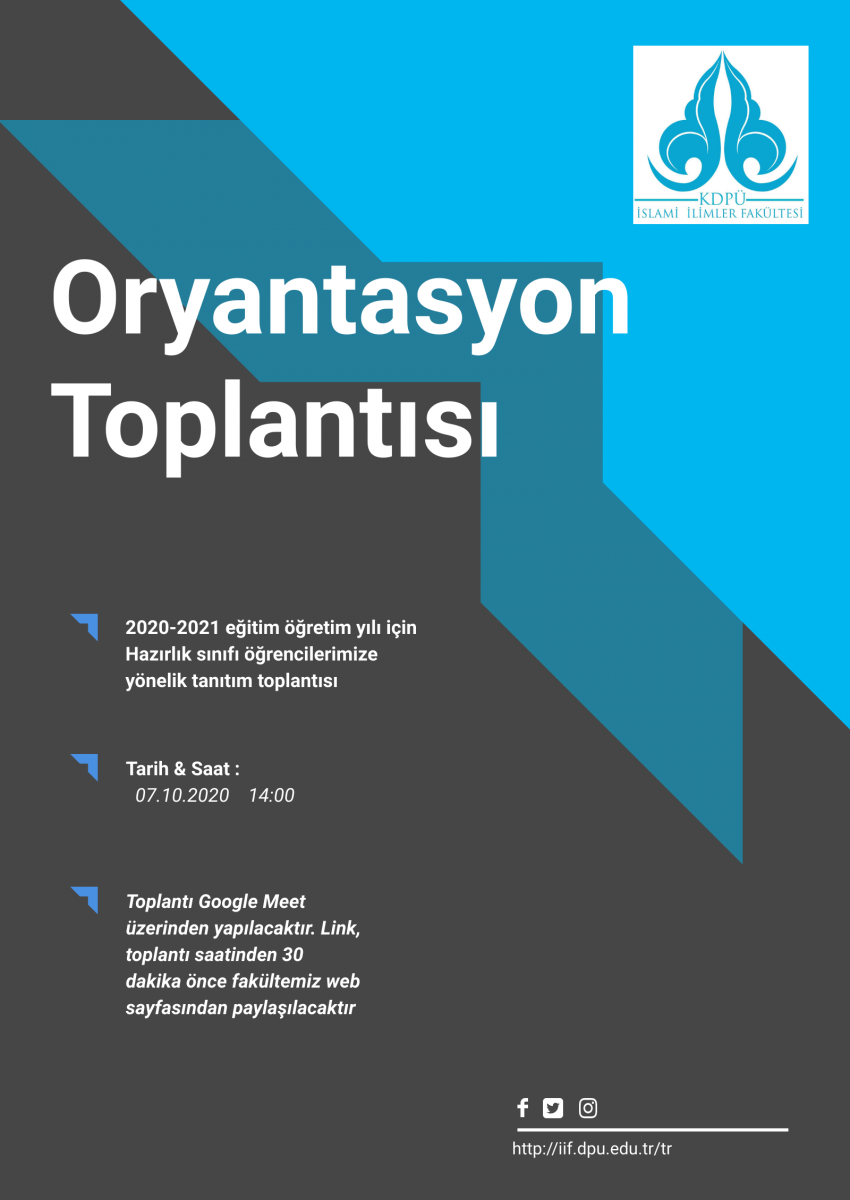 KDPÜ
İSLAMİ İLİMLER FAKÜLTESİ

Oryantasyon Toplantısı

2020-2021 eğitim öğretim yılı için Hazırlık sınıfı öğrencilerimize yönelik tanıtım toplantısı

Tarih & Saat :
07.10.2020 14:00

Toplantı Google Meet üzerinden yapılacaktır. Link, toplantı saatinden 30 dakika önce fakültemiz web sayfasından paylaşılacaktır

http://iif.dpu.edu.tr/tr